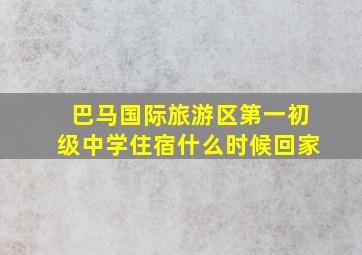 巴马国际旅游区第一初级中学住宿什么时候回家